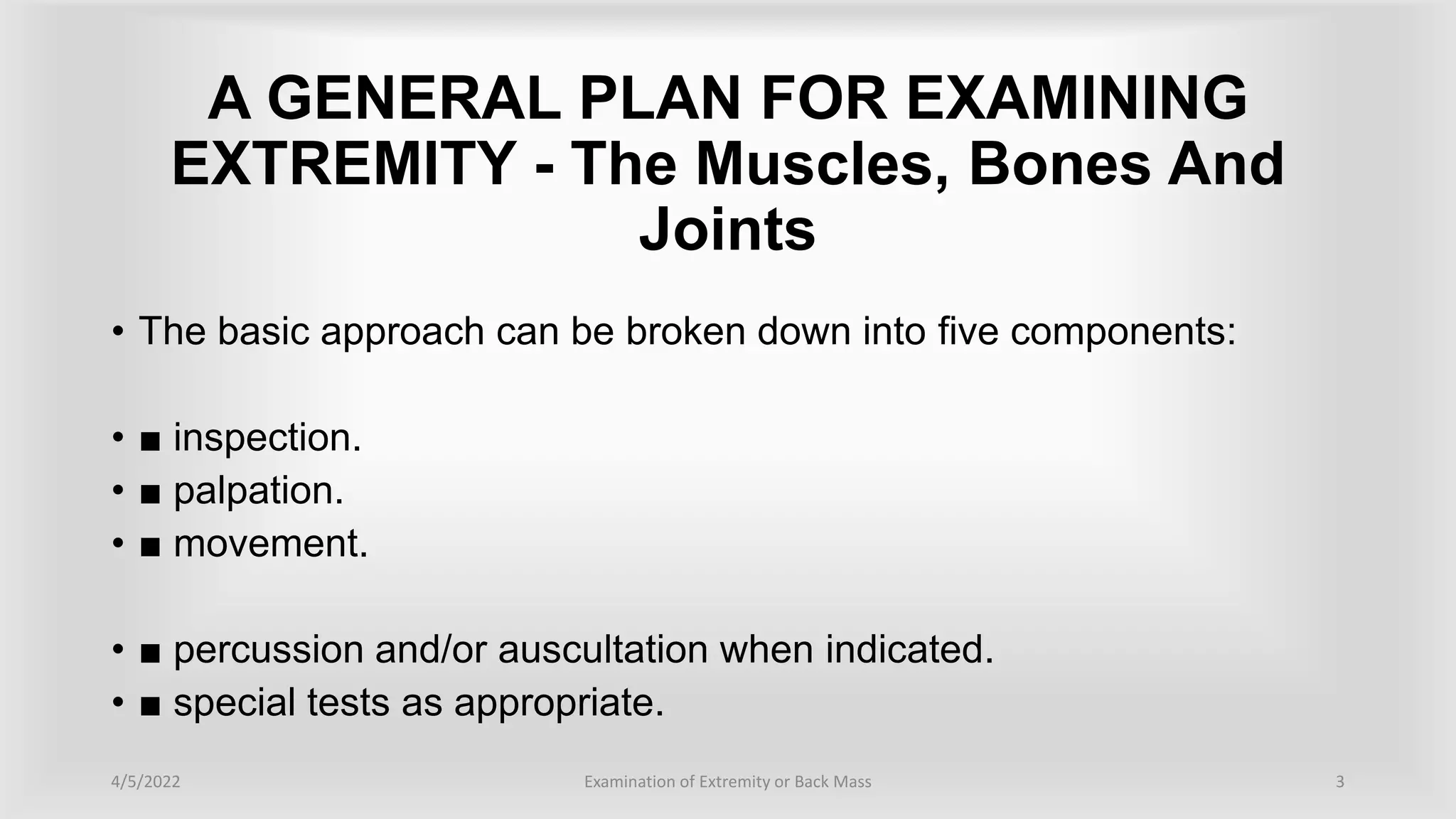 A GENERAL PLAN FOR EXAMINING EXTREMITY - The Muscles, Bones And Joints

• The basic approach can be broken down into five components:

• ■ inspection.
• ■ palpation.
• ■ movement.

• ■ percussion and/or auscultation when indicated.
• ■ special tests as appropriate.

4/5/2022

Examination of Extremity or Back Mass

3